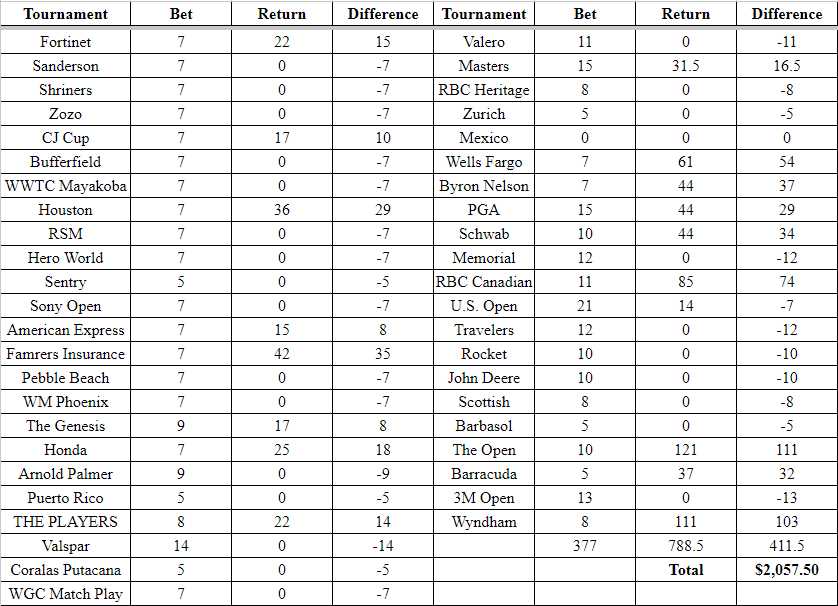 | Tournament | Bet | Return | Difference | Tournament | Bet | Return | Difference |
|---|---|---|---|---|---|---|---|
| Fortinet | 7 | 22 | 15 | Valero | 11 | 0 | -11 |
| Sanderson | 7 | 0 | -7 | Masters | 15 | 31.5 | 16.5 |
| Shriners | 7 | 0 | -7 | RBC Heritage | 8 | 0 | -8 |
| Zozo | 7 | 0 | -7 | Zurich | 5 | 0 | -5 |
| CJ Cup | 7 | 17 | 10 | Mexico | 0 | 0 | 0 |
| Bufferfield | 7 | 0 | -7 | Wells Fargo | 7 | 61 | 54 |
| WWTC Mayakoba | 7 | 0 | -7 | Byron Nelson | 7 | 44 | 37 |
| Houston | 7 | 36 | 29 | PGA | 15 | 44 | 29 |
| RSM | 7 | 0 | -7 | Schwab | 10 | 44 | 34 |
| Hero World | 7 | 0 | -7 | Memorial | 12 | 0 | -12 |
| Sentry | 5 | 0 | -5 | RBC Canadian | 11 | 85 | 74 |
| Sony Open | 7 | 0 | -7 | U.S. Open | 21 | 14 | -7 |
| American Express | 7 | 15 | 8 | Travelers | 12 | 0 | -12 |
| Famrers Insurance | 7 | 42 | 35 | Rocket | 10 | 0 | -10 |
| Pebble Beach | 7 | 0 | -7 | John Deere | 10 | 0 | -10 |
| WM Phoenix | 7 | 0 | -7 | Scottish | 8 | 0 | -8 |
| The Genesis | 9 | 17 | 8 | Barbasol | 5 | 0 | -5 |
| Honda | 7 | 25 | 18 | The Open | 10 | 121 | 111 |
| Arnold Palmer | 9 | 0 | -9 | Barracuda | 5 | 37 | 32 |
| Puerto Rico | 5 | 0 | -5 | 3M Open | 13 | 0 | -13 |
| THE PLAYERS | 8 | 22 | 14 | Wyndham | 8 | 111 | 103 |
| Valspar | 14 | 0 | -14 | | 377 | 788.5 | 411.5 |
| Coralas Putacana | 5 | 0 | -5 | | | Total | $2,057.50 |
| WGC Match Play | 7 | 0 | -7 | | | | |